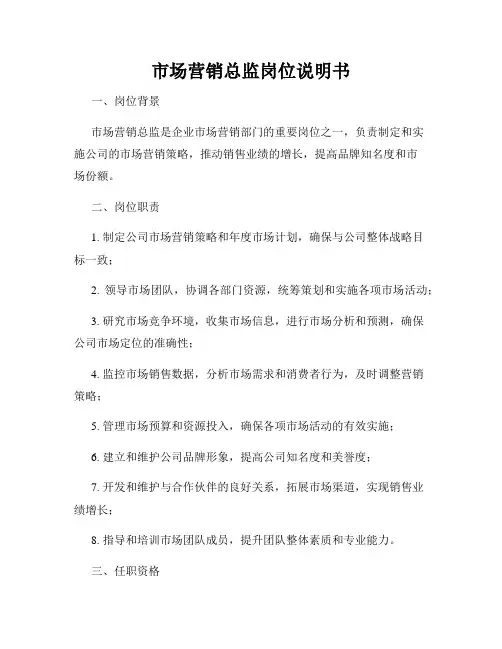 市场营销总监岗位说明书

一、岗位背景

市场营销总监是企业市场营销部门的重要岗位之一，负责制定和实施公司的市场营销策略，推动销售业绩的增长，提高品牌知名度和市场份额。

二、岗位职责

1. 制定公司市场营销策略和年度市场计划，确保与公司整体战略目标一致；

2. 领导市场团队，协调各部门资源，统筹策划和实施各项市场活动；

3. 研究市场竞争环境，收集市场信息，进行市场分析和预测，确保公司市场定位的准确性；

4. 监控市场销售数据，分析市场需求和消费者行为，及时调整营销策略；

5. 管理市场预算和资源投入，确保各项市场活动的有效实施；

6. 建立和维护公司品牌形象，提高公司知名度和美誉度；

7. 开发和维护与合作伙伴的良好关系，拓展市场渠道，实现销售业绩增长；

8. 指导和培训市场团队成员，提升团队整体素质和专业能力。

三、任职资格